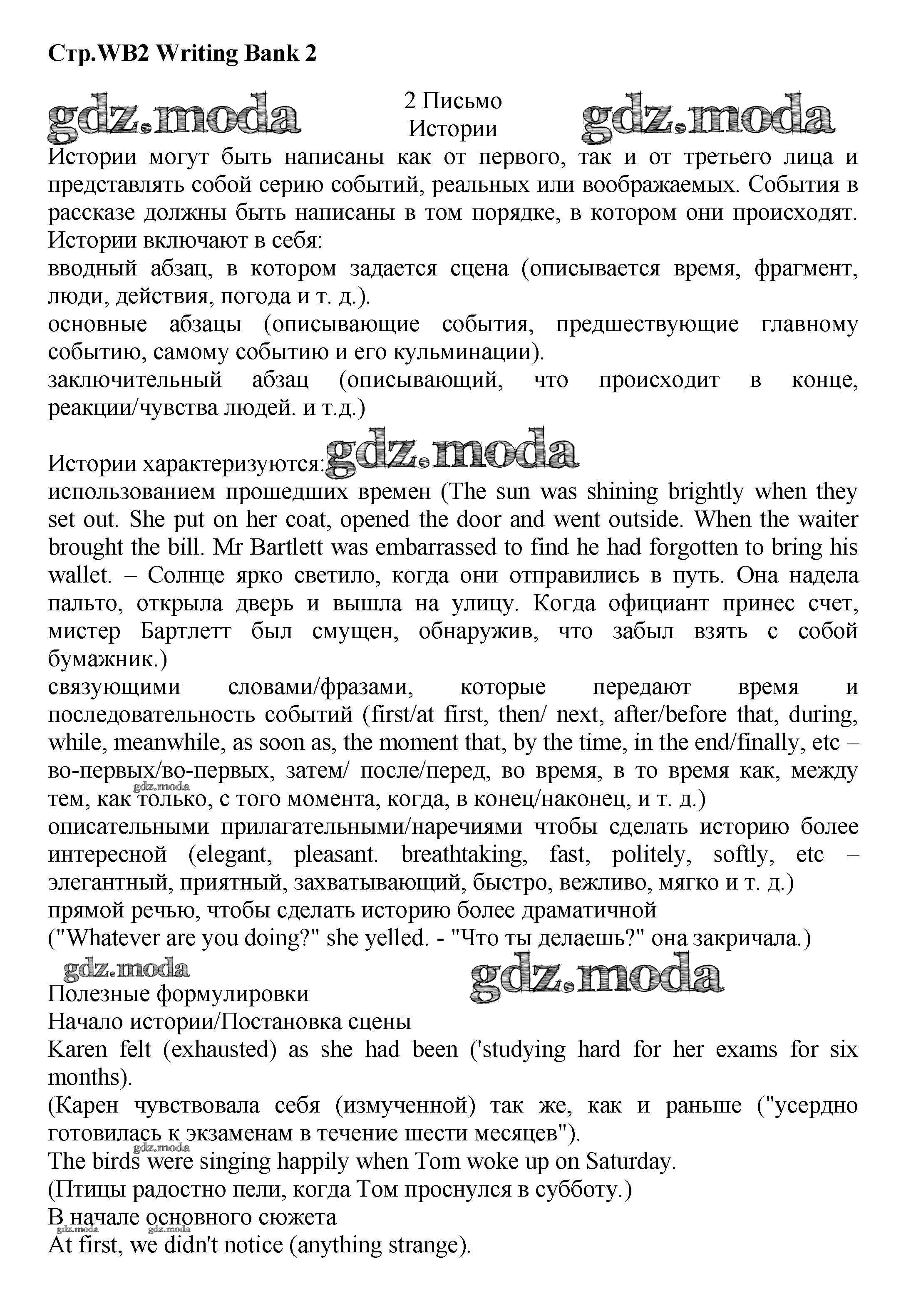 Стр.WB2 Writing Bank 2

gdz.moda

2 Письмо
Истории

gdz.moda

Истории могут быть написаны как от первого, так и от третьего лица и представлять собой серию событий, реальных или воображаемых. События в рассказе должны быть написаны в том порядке, в котором они происходят. Истории включают в себя:
вводный абзац, в котором задается сцена (описывается время, фрагмент, люди, действия, погода и т. д.).
основные абзацы (описывающие события, предшествующие главному событию, самому событию и его кульминации).
заключительный абзац (описывающий, что происходит в конце, реакции/чувства людей. и т.д.)

Истории характеризуются:

gdz.moda

использованием прошедших времен (The sun was shining brightly when they set out. She put on her coat, opened the door and went outside. When the waiter brought the bill. Mr Bartlett was embarrassed to find he had forgotten to bring his wallet. – Солнце ярко светило, когда они отправились в путь. Она надела пальто, открыла дверь и вышла на улицу. Когда официант принес счет, мистер Бартлетт был смущен, обнаружив, что забыл взять с собой бумажник.)
связующими словами/фразами, которые передают время и последовательность событий (first/at first, then/ next, after/before that, during, while, meanwhile, as soon as, the moment that, by the time, in the end/finally, etc – во-первых/во-первых, затем/ после/перед, во время, в то время как, между тем, как только, с того момента, когда, в конец/наконец, и т. д.)

gdz.moda

описательными прилагательными/наречиями чтобы сделать историю более интересной (elegant, pleasant. breathtaking, fast, politely, softly, etc – элегантный, приятный, захватывающий, быстро, вежливо, мягко и т. д.)
прямой речью, чтобы сделать историю более драматичной
("Whatever are you doing?" she yelled. - "Что ты делаешь?" она закричала.)

gdz.moda

gdz.moda

Полезные формулировки
Начало истории/Постановка сцены
Karen felt (exhausted) as she had been ('studying hard for her exams for six months).
(Карен чувствовала себя (измученной) так же, как и раньше ("усердно готовилась к экзаменам в течение шести месяцев").

gdz.moda

The birds were singing happily when Tom woke up on Saturday.
(Птицы радостно пели, когда Том проснулся в субботу.)
В начале основного сюжета

gdz.moda gdz.moda

At first, we didn't notice (anything strange).